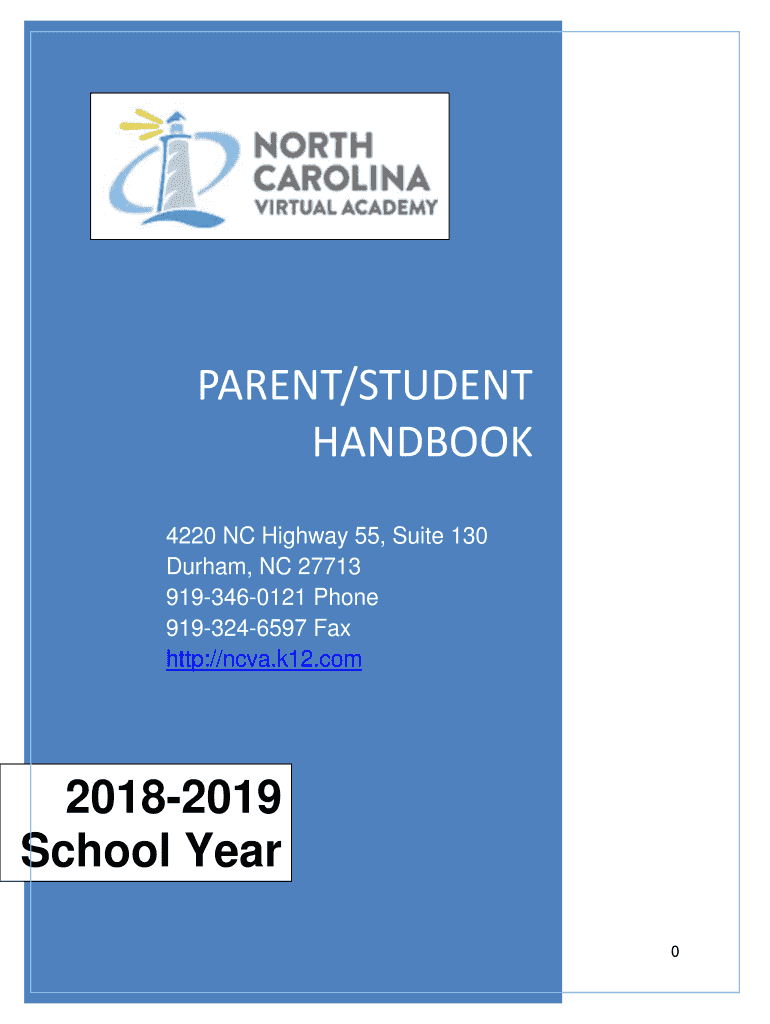 NORTH CAROLINA VIRTUAL ACADEMY

PARENT/STUDENT HANDBOOK

4220 NC Highway 55, Suite 130
Durham, NC 27713
919-346-0121 Phone
919-324-6597 Fax
http://ncva.k12.com

2018-2019
School Year

0